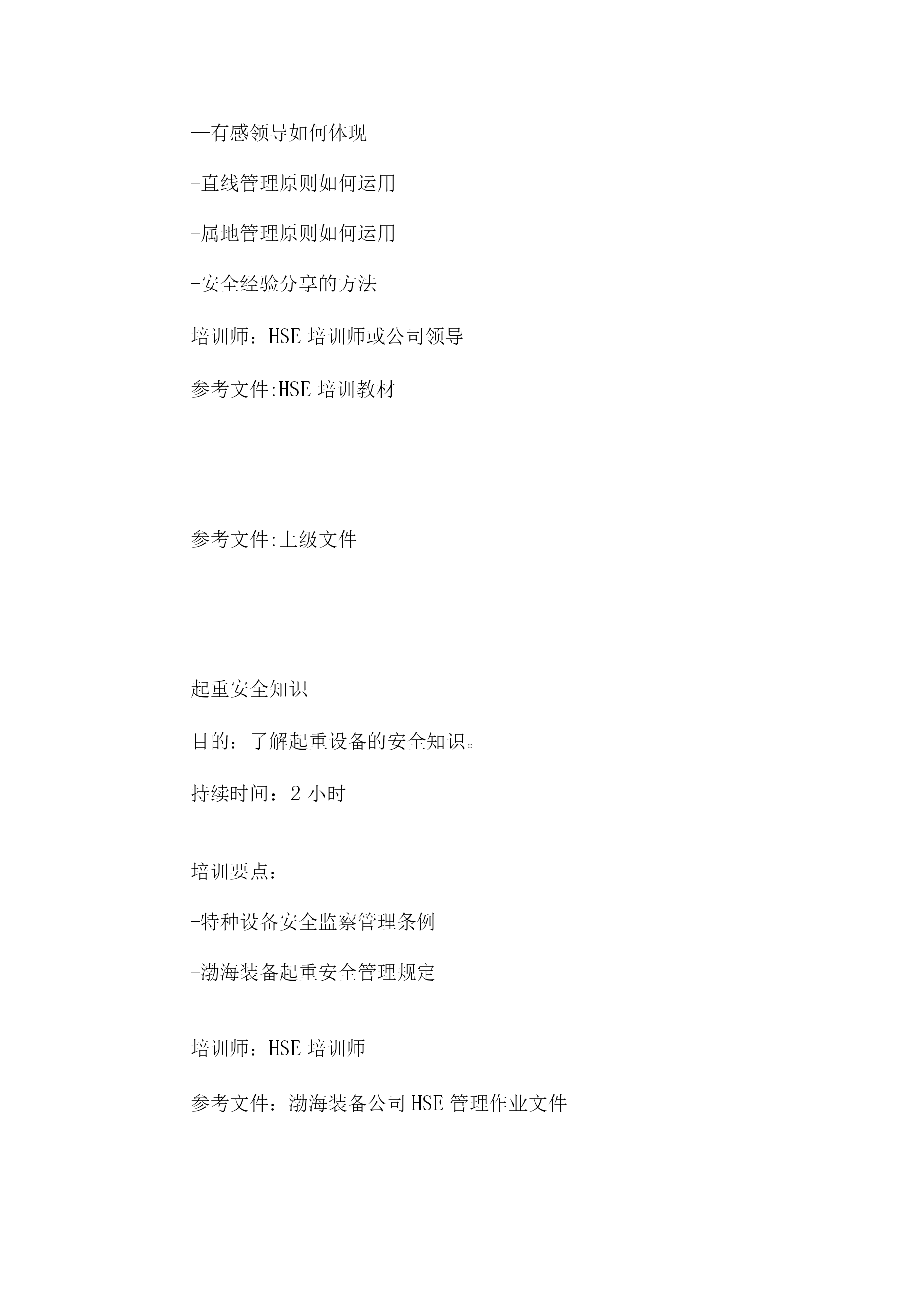 —有感领导如何体现

-直线管理原则如何运用

-属地管理原则如何运用

-安全经验分享的方法

培训师：HSE 培训师或公司领导

参考文件:HSE 培训教材

参考文件:上级文件

起重安全知识

目的：了解起重设备的安全知识。

持续时间：2 小时

培训要点：

-特种设备安全监察管理条例

-渤海装备起重安全管理规定

培训师：HSE 培训师

参考文件：渤海装备公司 HSE 管理作业文件